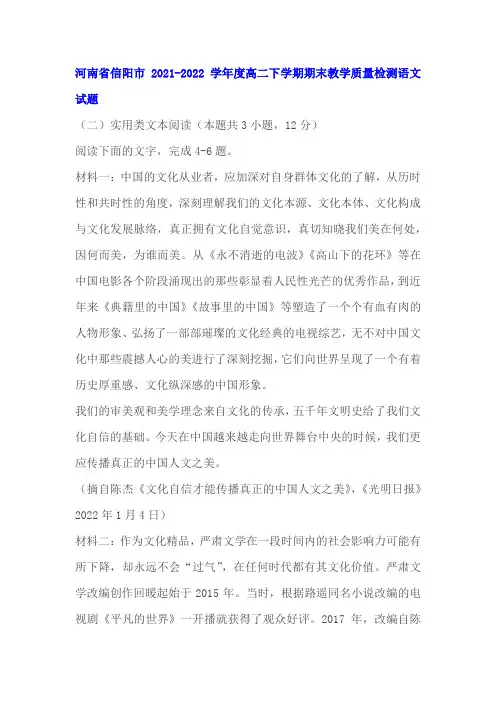 河南省信阳市 2021-2022 学年度高二下学期期末教学质量检测语文试题

（二）实用类文本阅读（本题共 3 小题，12 分）

阅读下面的文字，完成 4-6 题。

材料一：中国的文化从业者，应加深对自身群体文化的了解，从历时性和共时性的角度，深刻理解我们的文化本源、文化本体、文化构成与文化发展脉络，真正拥有文化自觉意识，真切知晓我们美在何处，因何而美，为谁而美。从《永不消逝的电波》《高山下的花环》等在中国电影各个阶段涌现出的那些彰显着人民性光芒的优秀作品，到近年来《典籍里的中国》《故事里的中国》等塑造了一个个有血有肉的人物形象、弘扬了一部部璀璨的文化经典的电视综艺，无不对中国文化中那些震撼人心的美进行了深刻挖掘，它们向世界呈现了一个有着历史厚重感、文化纵深感的中国形象。

我们的审美观和美学理念来自文化的传承，五千年文明史给了我们文化自信的基础。今天在中国越来越走向世界舞台中央的时候，我们更应传播真正的中国人文之美。

（摘自陈杰《文化自信才能传播真正的中国人文之美》，《光明日报》2022 年 1 月 4 日）

材料二：作为文化精品，严肃文学在一段时间内的社会影响力可能有所下降，却永远不会“过气”，在任何时代都有其文化价值。严肃文学改编创作回暖起始于 2015 年。当时，根据路遥同名小说改编的电视剧《平凡的世界》一开播就获得了观众好评。2017 年，改编自陈